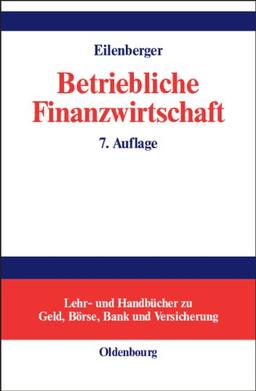 Eilenberger

Betriebliche Finanzwirtschaft

7. Auflage

Lehr- und Handbücher zu Geld, Börse, Bank und Versicherung

Oldenbourg